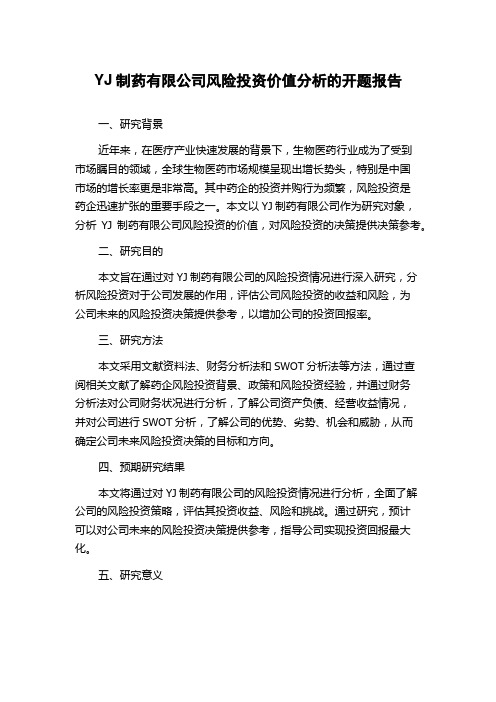 YJ 制药有限公司风险投资价值分析的开题报告

一、研究背景

近年来，在医疗产业快速发展的背景下，生物医药行业成为了受到市场瞩目的领域，全球生物医药市场规模呈现出增长势头，特别是中国市场的增长率更是非常高。其中药企的投资并购行为频繁，风险投资是药企迅速扩张的重要手段之一。本文以 YJ 制药有限公司作为研究对象，分析 YJ 制药有限公司风险投资的价值，对风险投资的决策提供决策参考。

二、研究目的

本文旨在通过对 YJ 制药有限公司的风险投资情况进行深入研究，分析风险投资对于公司发展的作用，评估公司风险投资的收益和风险，为公司未来的风险投资决策提供参考，以增加公司的投资回报率。

三、研究方法

本文采用文献资料法、财务分析法和 SWOT 分析法等方法，通过查阅相关文献了解药企风险投资背景、政策和风险投资经验，并通过财务分析法对公司财务状况进行分析，了解公司资产负债、经营收益情况，并对公司进行 SWOT 分析，了解公司的优势、劣势、机会和威胁，从而确定公司未来风险投资决策的目标和方向。

四、预期研究结果

本文将通过对 YJ 制药有限公司的风险投资情况进行分析，全面了解公司的风险投资策略，评估其投资收益、风险和挑战。通过研究，预计可以对公司未来的风险投资决策提供参考，指导公司实现投资回报最大化。

五、研究意义